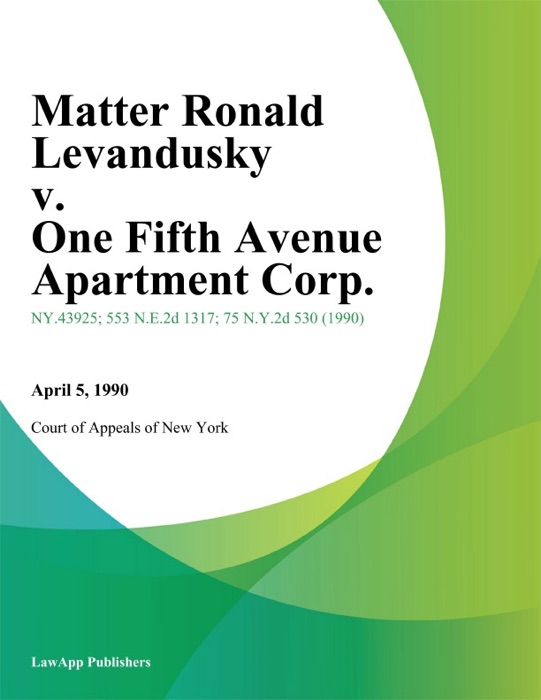 Matter Ronald Levandusky v. One Fifth Avenue Apartment Corp.

NY.43925; 553 N.E.2d 1317; 75 N.Y.2d 530 (1990)

April 5, 1990

Court of Appeals of New York

LawApp Publishers